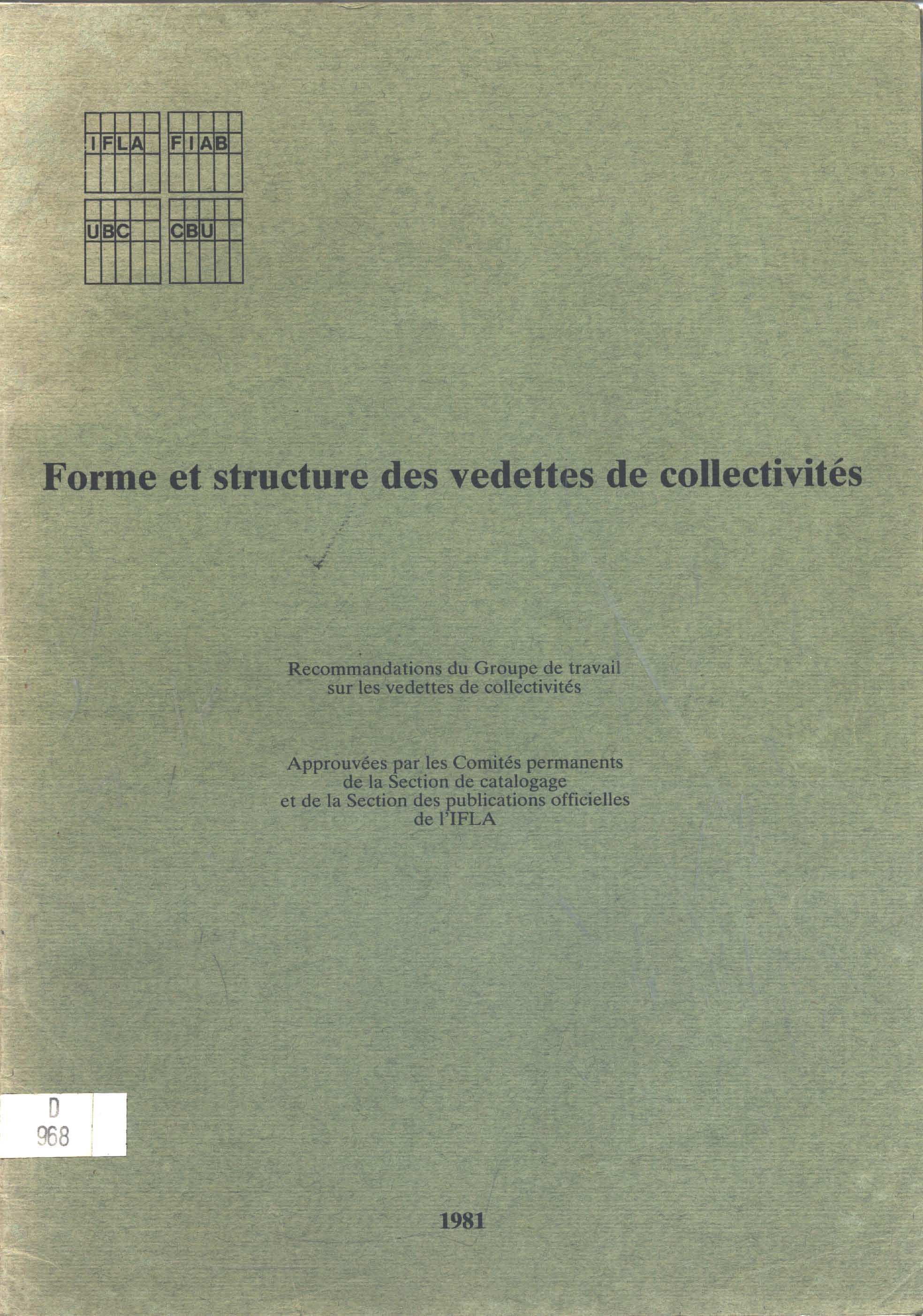 IFLA FIAB
UBC CBU

Forme et structure des vedettes de collectivités

Recommandations du Groupe de travail sur les vedettes de collectivités

Approuvées par les Comités permanents de la Section de catalogage et de la Section des publications officielles de l'IFLA

D
968

1981